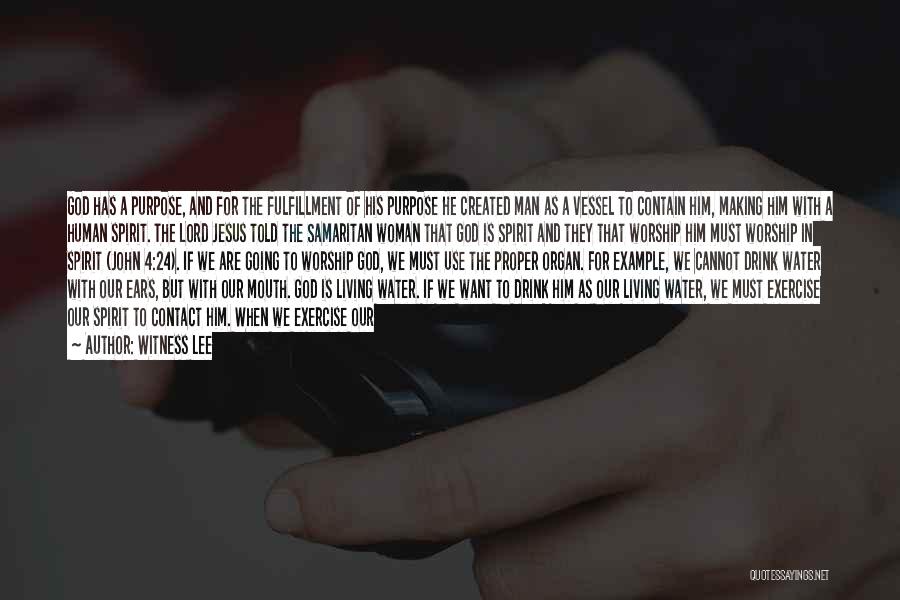 GOD HAS A PURPOSE, AND FOR THE FULFILLMENT OF HIS PURPOSE HE CREATED MAN AS A VESSEL TO CONTAIN HIM, MAKING HIM WITH A HUMAN SPIRIT. THE LORD JESUS TOLD THE SAMARITAN WOMAN THAT GOD IS SPIRIT AND THEY THAT WORSHIP HIM MUST WORSHIP IN SPIRIT (JOHN 4:24). IF WE ARE GOING TO WORSHIP GOD, WE MUST USE THE PROPER ORGAN. FOR EXAMPLE, WE CANNOT DRINK WATER WITH OUR EARS, BUT WITH OUR MOUTH. GOD IS LIVING WATER. IF WE WANT TO DRINK HIM AS OUR LIVING WATER, WE MUST EXERCISE OUR SPIRIT TO CONTACT HIM. WHEN WE EXERCISE OUR

— AUTHOR: WITNESS LEE

QUOTESSAYINGS.NET